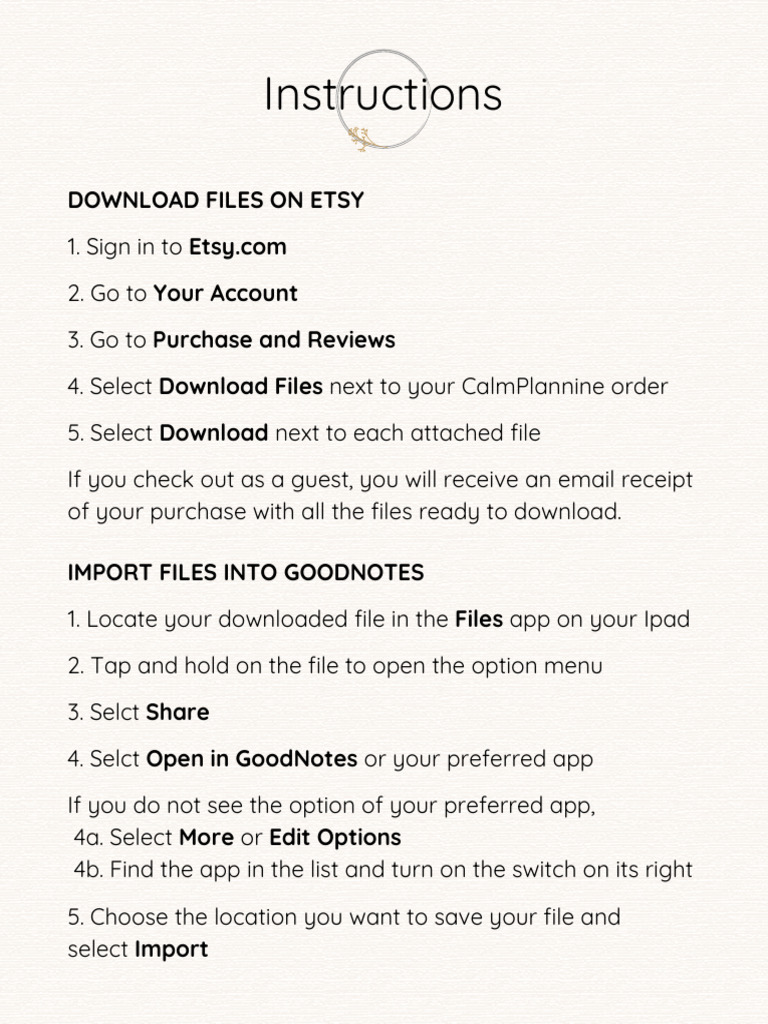 Instructions

DOWNLOAD FILES ON ETSY

1. Sign in to Etsy.com

2. Go to Your Account

3. Go to Purchase and Reviews

4. Select Download Files next to your CalmPlannine order

5. Select Download next to each attached file

If you check out as a guest, you will receive an email receipt of your purchase with all the files ready to download.

IMPORT FILES INTO GOODNOTES

1. Locate your downloaded file in the Files app on your Ipad

2. Tap and hold on the file to open the option menu

3. Selct Share

4. Selct Open in GoodNotes or your preferred app

If you do not see the option of your preferred app,
4a. Select More or Edit Options
4b. Find the app in the list and turn on the switch on its right

5. Choose the location you want to save your file and select Import